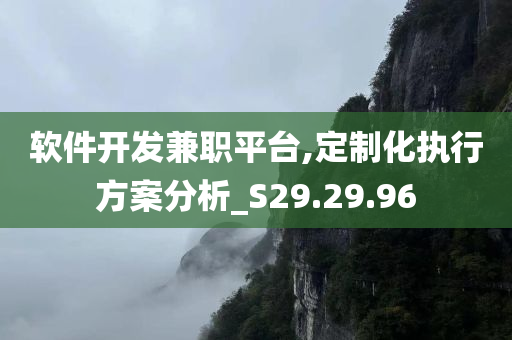 软件开发兼职平台,定制化执行方案分析_S29.29.96